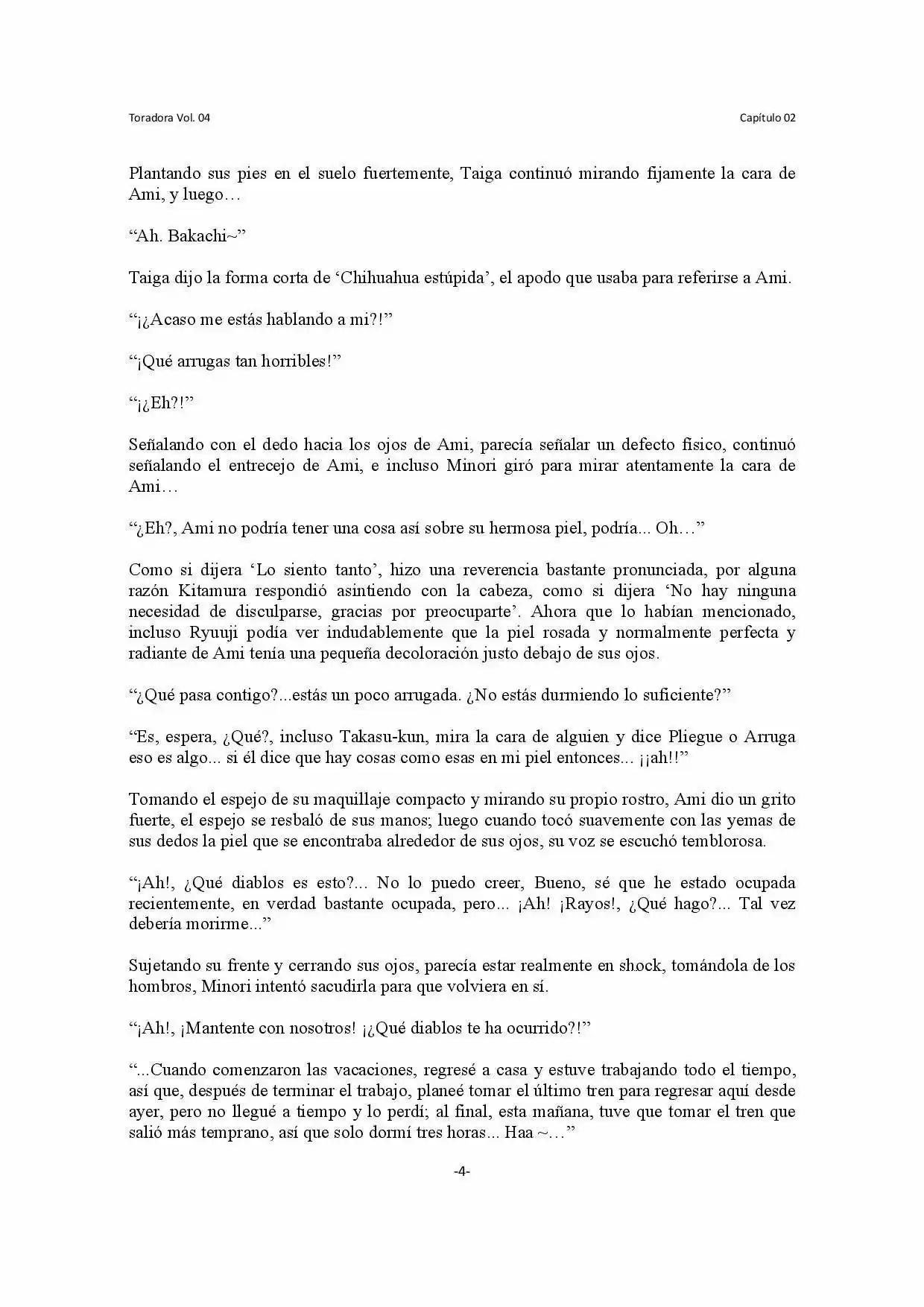 Toradora Vol. 04

Capítulo 02

Plantando sus pies en el suelo fuertemente, Taiga continuó mirando fijamente la cara de Ami, y luego…

"Ah. Bakachi~"

Taiga dijo la forma corta de 'Chihuahua estúpida', el apodo que usaba para referirse a Ami.

"¡¿Acaso me estás hablando a mi?!"

"¡Qué arrugas tan horribles!"

"¡¿Eh?!"

Señalando con el dedo hacia los ojos de Ami, parecía señalar un defecto físico, continuó señalando el entrecejo de Ami, e incluso Minori giró para mirar atentamente la cara de Ami…

"¿Eh?, Ami no podría tener una cosa así sobre su hermosa piel, podría... Oh…"

Como si dijera 'Lo siento tanto', hizo una reverencia bastante pronunciada, por alguna razón Kitamura respondió asintiendo con la cabeza, como si dijera 'No hay ninguna necesidad de disculparse, gracias por preocuparte'. Ahora que lo habían mencionado, incluso Ryuuji podía ver indudablemente que la piel rosada y normalmente perfecta y radiante de Ami tenía una pequeña decoloración justo debajo de sus ojos.

"¿Qué pasa contigo?...estás un poco arrugada. ¿No estás durmiendo lo suficiente?"

"Es, espera, ¿Qué?, incluso Takasu-kun, mira la cara de alguien y dice Pliegue o Arruga eso es algo... si él dice que hay cosas como esas en mi piel entonces... ¡¡ah!!"

Tomando el espejo de su maquillaje compacto y mirando su propio rostro, Ami dio un grito fuerte, el espejo se resbaló de sus manos; luego cuando tocó suavemente con las yemas de sus dedos la piel que se encontraba alrededor de sus ojos, su voz se escuchó temblorosa.

"¡Ah!, ¿Qué diablos es esto?... No lo puedo creer, Bueno, sé que he estado ocupada recientemente, en verdad bastante ocupada, pero... ¡Ah! ¡Rayos!, ¿Qué hago?... Tal vez debería morirme..."

Sujetando su frente y cerrando sus ojos, parecía estar realmente en shock, tomándola de los hombros, Minori intentó sacudirla para que volviera en sí.

"¡Ah!, ¡Mantente con nosotros! ¡¿Qué diablos te ha ocurrido?!"

"...Cuando comenzaron las vacaciones, regresé a casa y estuve trabajando todo el tiempo, así que, después de terminar el trabajo, planeé tomar el último tren para regresar aquí desde ayer, pero no llegué a tiempo y lo perdí; al final, esta mañana, tuve que tomar el tren que salió más temprano, así que solo dormí tres horas... Haa ~…"

-4-